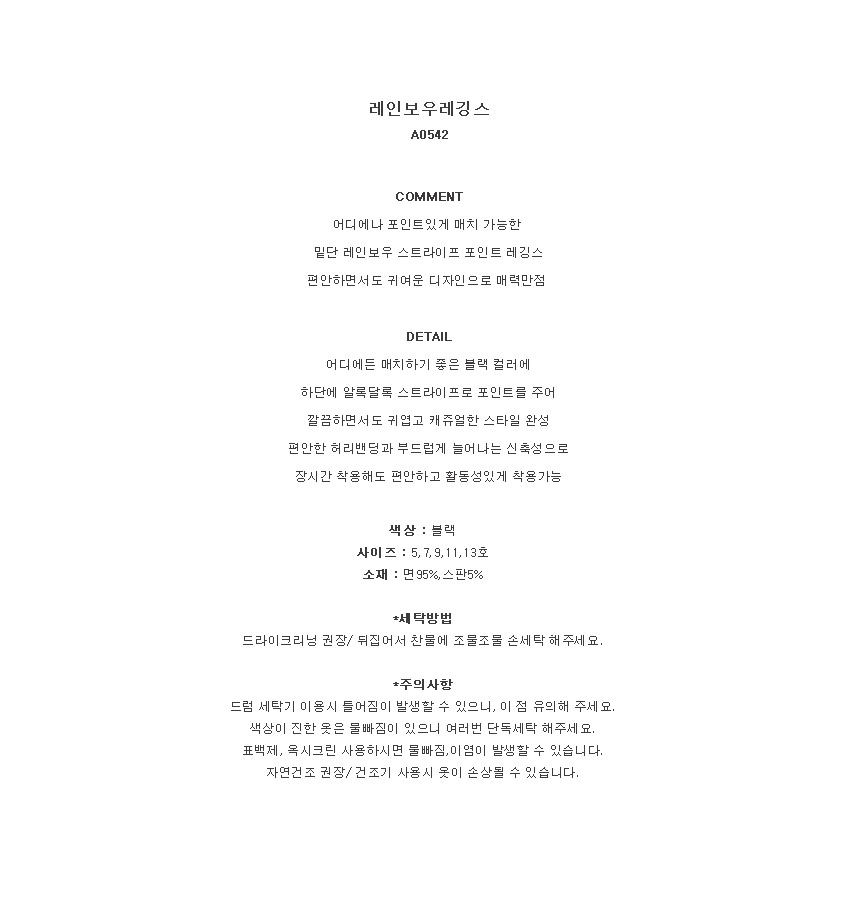 레인보우레깅스
A0542

COMMENT

어디에나 포인트있게 매치 가능한

밑단 레인보우 스트라이프 포인트 레깅스

편안하면서도 귀여운 디자인으로 매력만점

DETAIL

어디에든 매치하기 좋은 블랙 컬러에

하단에 알록달록 스트라이프로 포인트를 주어

깔끔하면서도 귀엽고 캐쥬얼한 스타일 완성

편안한 허리밴딩과 부드럽게 늘어나는 신축성으로

장시간 착용해도 편안하고 활동성있게 착용가능

색상 : 블랙
사이즈 : 5,7,9,11,13호
소재 : 면95%,스판5%

*세탁방법
드라이크리닝 권장/ 뒤집어서 찬물에 조물조물 손세탁 해주세요.

*주의사항
드럼 세탁기 이용시 틀어짐이 발생할 수 있으니, 이 점 유의해 주세요.
색상이 진한 옷은 물빠짐이 있으니 여러번 단독세탁 해주세요.
표백제, 옥시크린 사용하시면 물빠짐,이염이 발생할 수 있습니다.
자연건조 권장/ 건조기 사용시 옷이 손상될 수 있습니다.